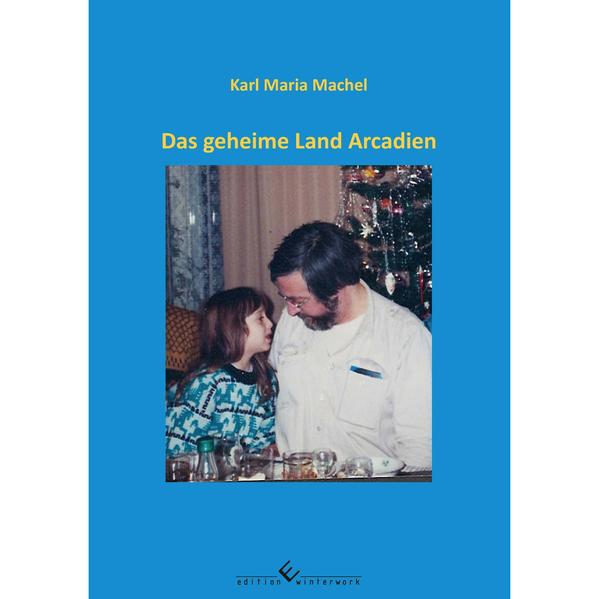 Karl Maria Machel

Das geheime Land Arcadien

edition winterwork